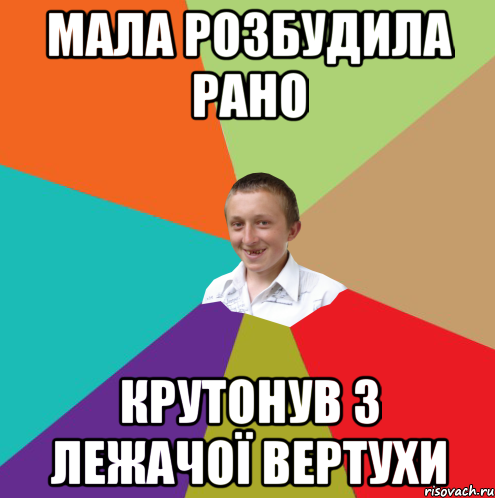 МАЛА РОЗБУДИЛА РАНО

КРУТОНУВ З ЛЕЖАЧОЇ ВЕРТУХИ

risovach.ru